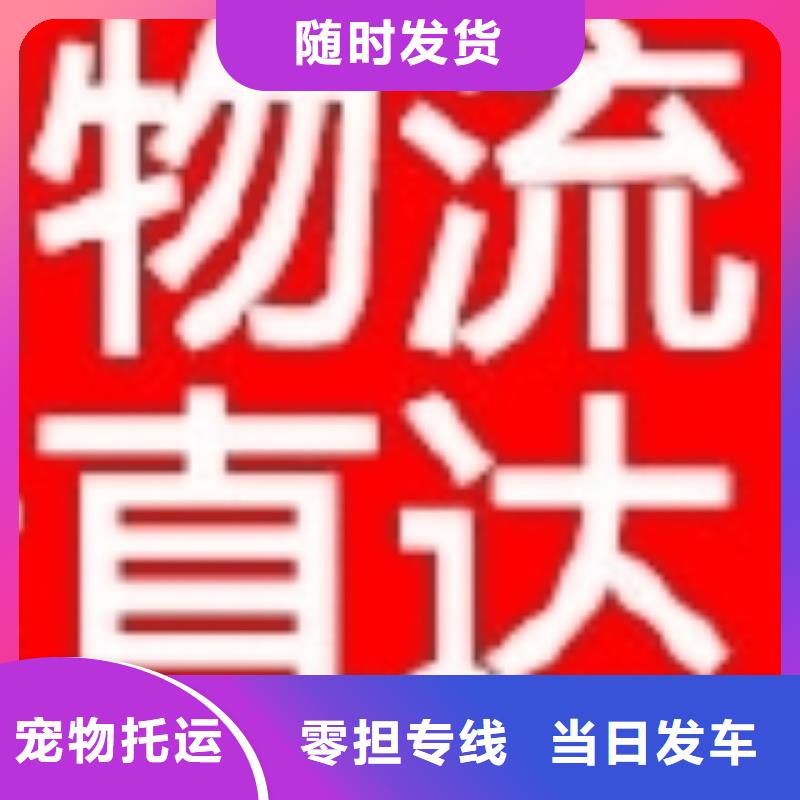 随时发货

物流直达

宠物托运

零担专线 当日发车